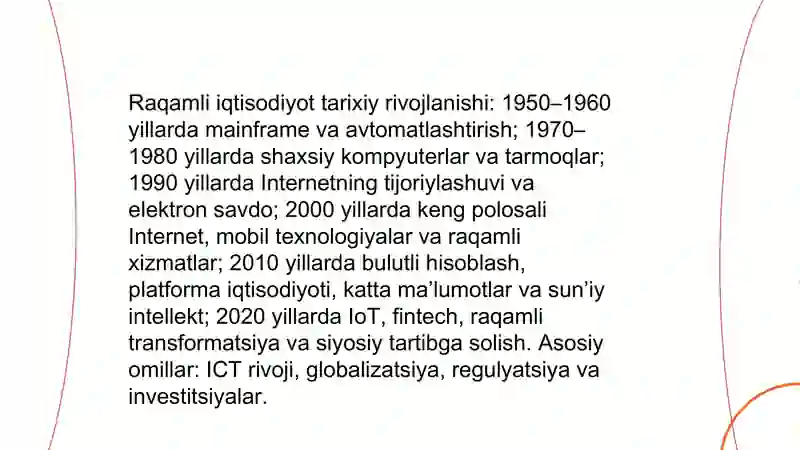 Raqamli iqtisodiyot tarixiy rivojlanishi: 1950–1960 yillarda mainframe va avtomatlashtirish; 1970–1980 yillarda shaxsiy kompyuterlar va tarmoqlar; 1990 yillarda Internetning tijoriylashuvi va elektron savdo; 2000 yillarda keng polosali Internet, mobil texnologiyalar va raqamli xizmatlar; 2010 yillarda bulutli hisoblash, platforma iqtisodiyoti, katta ma’lumotlar va sun’iy intellekt; 2020 yillarda IoT, fintech, raqamli transformatsiya va siyosiy tartibga solish. Asosiy omillar: ICT rivoji, globalizatsiya, regulyatsiya va investitsiyalar.